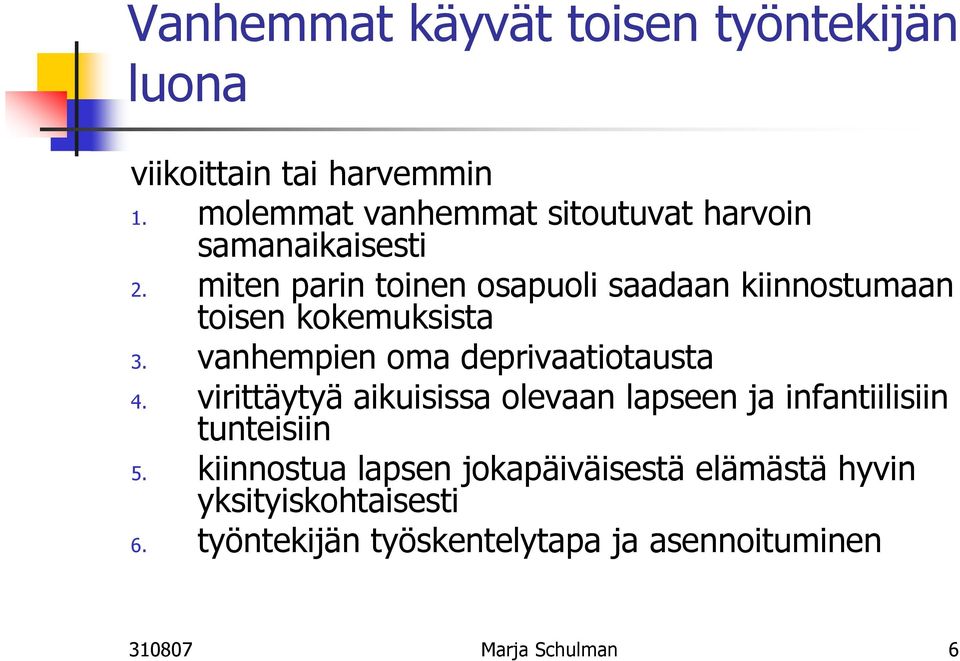 Vanhemmat käyvät toisen työntekijän luona

viikoittain tai harvemmin
1. molemmat vanhemmat sitoutuvat harvoin samanaikaisesti
2. miten parin toinen osapuoli saadaan kiinnostumaan toisen kokemuksista
3. vanhempien oma deprivaatiotausta
4. virittäytyä aikuisissa olevaan lapseen ja infantiilisiin tunteisiin
5. kiinnostua lapsen jokapäiväisestä elämästä hyvin yksityiskohtaisesti
6. työntekijän työskentelytapa ja asennoituminen

310807 Marja Schulman 6